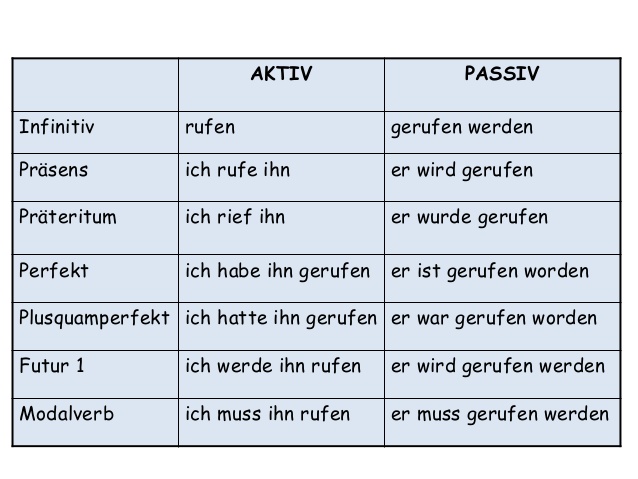 | | AKTIV | PASSIV |
|---|---|---|
| Infinitiv | rufen | gerufen werden |
| Präsens | ich rufe ihn | er wird gerufen |
| Präteritum | ich rief ihn | er wurde gerufen |
| Perfekt | ich habe ihn gerufen | er ist gerufen worden |
| Plusquamperfekt | ich hatte ihn gerufen | er war gerufen worden |
| Futur 1 | ich werde ihn rufen | er wird gerufen werden |
| Modalverb | ich muss ihn rufen | er muss gerufen werden |